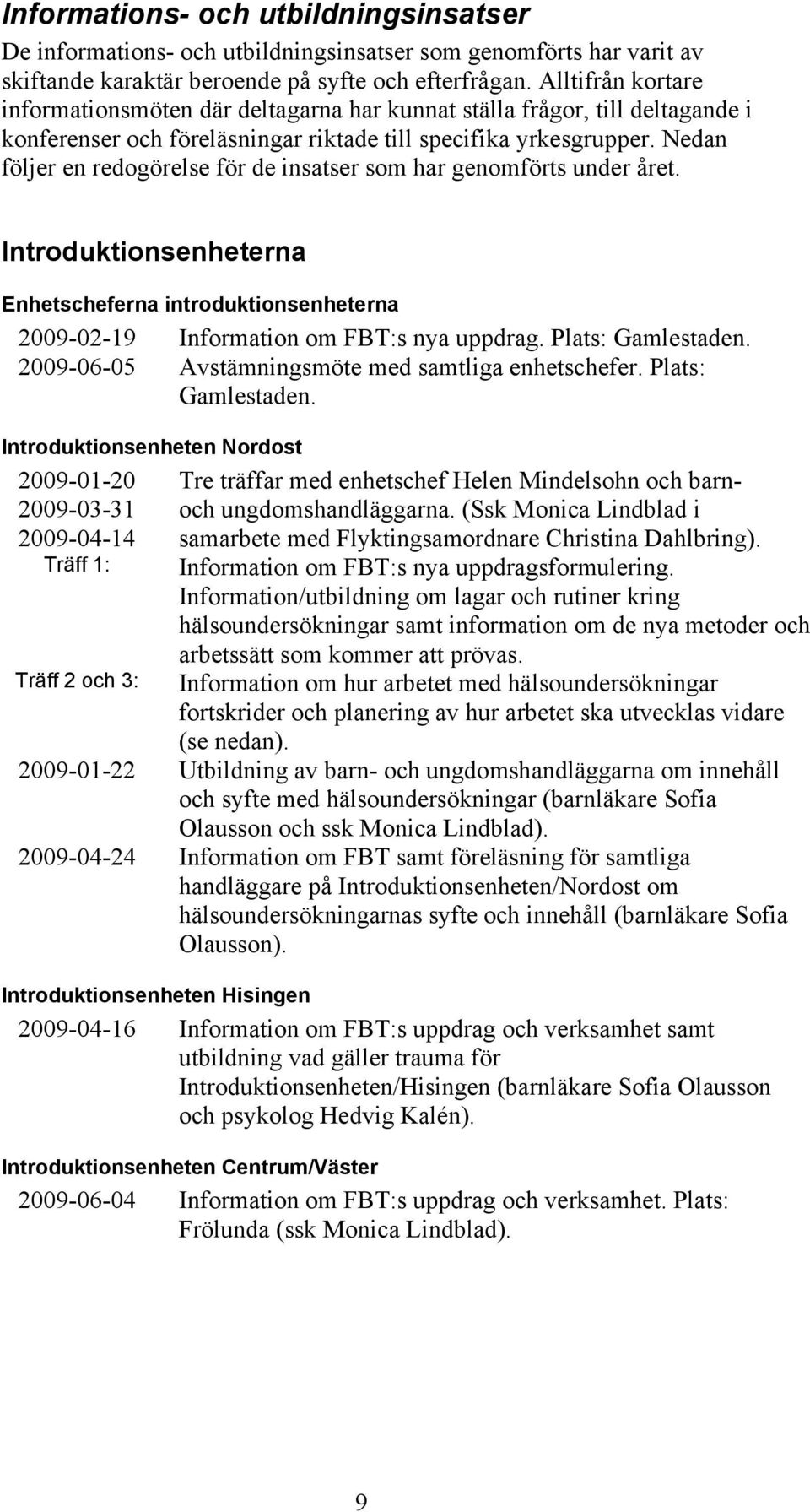 Informations- och utbildningsinsatser

De informations- och utbildningsinsatser som genomförts har varit av skiftande karaktär beroende på syfte och efterfrågan. Alltifrån kortare informationsmöten där deltagarna har kunnat ställa frågor, till deltagande i konferenser och föreläsningar riktade till specifika yrkesgrupper. Nedan följer en redogörelse för de insatser som har genomförts under året.

Introduktionsenheterna

Enhetscheferna introduktionsenheterna

2009-02-19 Information om FBT:s nya uppdrag. Plats: Gamlestaden.
2009-06-05 Avstämningsmöte med samtliga enhetschefer. Plats: Gamlestaden.

Introduktionsenheten Nordost

2009-01-20
2009-03-31
2009-04-14
Tre träffar med enhetschef Helen Mindelsohn och barn- och ungdomshandläggarna. (Ssk Monica Lindblad i samarbete med Flyktingsamordnare Christina Dahlbring).

Träff 1: Information om FBT:s nya uppdragsformulering. Information/utbildning om lagar och rutiner kring hälsoundersökningar samt information om de nya metoder och arbetssätt som kommer att prövas.

Träff 2 och 3: Information om hur arbetet med hälsoundersökningar fortskrider och planering av hur arbetet ska utvecklas vidare (se nedan).

2009-01-22 Utbildning av barn- och ungdomshandläggarna om innehåll och syfte med hälsoundersökningar (barnläkare Sofia Olausson och ssk Monica Lindblad).

2009-04-24 Information om FBT samt föreläsning för samtliga handläggare på Introduktionsenheten/Nordost om hälsoundersökningarnas syfte och innehåll (barnläkare Sofia Olausson).

Introduktionsenheten Hisingen

2009-04-16 Information om FBT:s uppdrag och verksamhet samt utbildning vad gäller trauma för Introduktionsenheten/Hisingen (barnläkare Sofia Olausson och psykolog Hedvig Kalén).

Introduktionsenheten Centrum/Väster

2009-06-04 Information om FBT:s uppdrag och verksamhet. Plats: Frölunda (ssk Monica Lindblad).

9